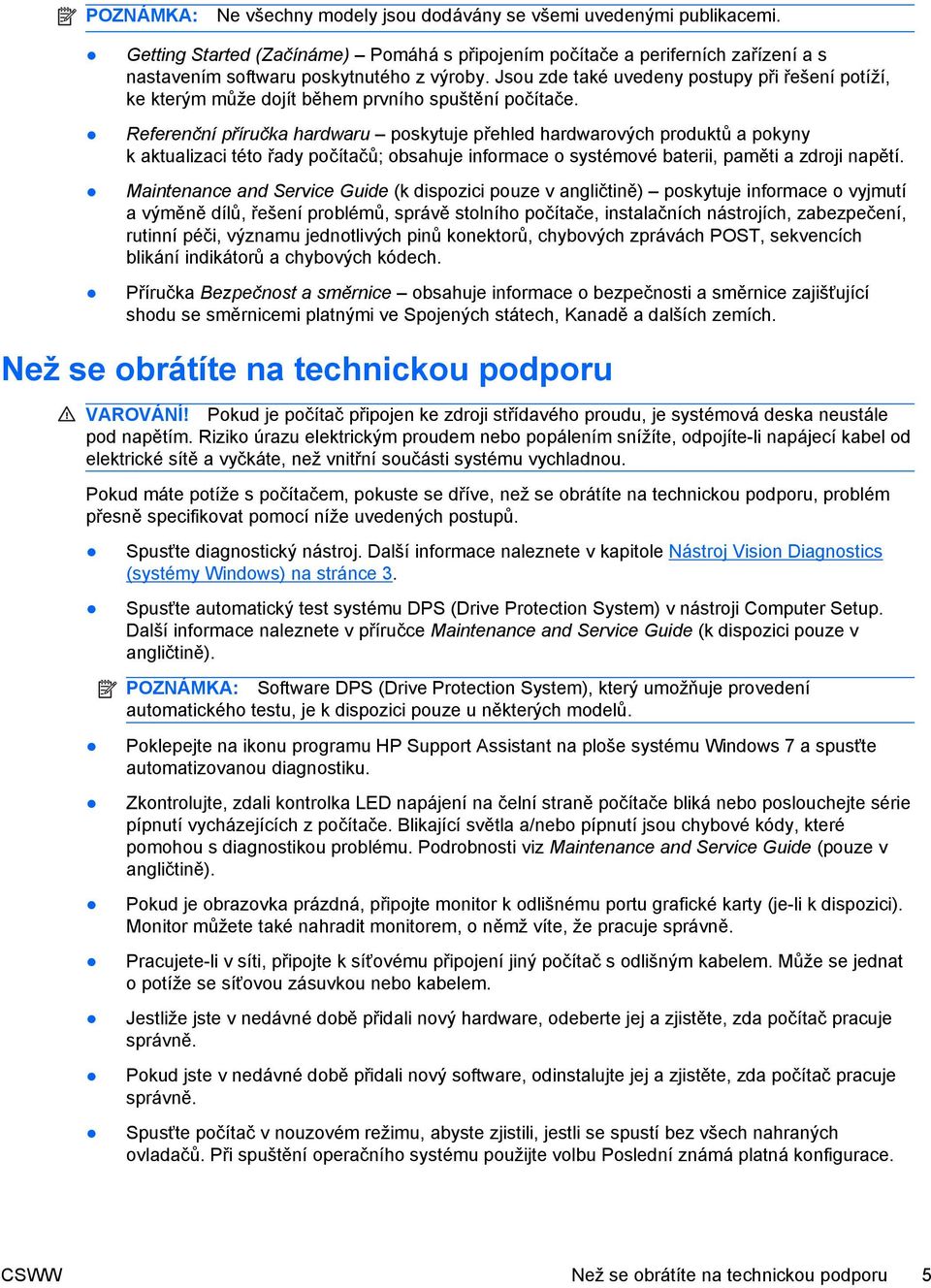 POZNÁMKA: Ne všechny modely jsou dodávány se všemi uvedenými publikacemi.

● Getting Started (Začínáme) – Pomáhá s připojením počítače a periferních zařízení a s nastavením softwaru poskytnutého z výroby. Jsou zde také uvedeny postupy při řešení potíží, ke kterým může dojít během prvního spuštění počítače.

● Referenční příručka hardwaru – poskytuje přehled hardwarových produktů a pokyny k aktualizaci této řady počítačů; obsahuje informace o systémové baterii, paměti a zdroji napětí.

● Maintenance and Service Guide (k dispozici pouze v angličtině) – poskytuje informace o vyjmutí a výměně dílů, řešení problémů, správě stolního počítače, instalačních nástrojích, zabezpečení, rutinní péči, významu jednotlivých pinů konektorů, chybových zprávách POST, sekvencích blikání indikátorů a chybových kódech.

● Příručka Bezpečnost a směrnice – obsahuje informace o bezpečnosti a směrnice zajišťující shodu se směrnicemi platnými ve Spojených státech, Kanadě a dalších zemích.

Než se obrátíte na technickou podporu

VAROVÁNÍ! Pokud je počítač připojen ke zdroji střídavého proudu, je systémová deska neustále pod napětím. Riziko úrazu elektrickým proudem nebo popálením snížíte, odpojíte-li napájecí kabel od elektrické sítě a vyčkáte, než vnitřní součásti systému vychladnou.

Pokud máte potíže s počítačem, pokuste se dříve, než se obrátíte na technickou podporu, problém přesně specifikovat pomocí níže uvedených postupů.

● Spusťte diagnostický nástroj. Další informace naleznete v kapitole Nástroj Vision Diagnostics (systémy Windows) na stránce 3.

● Spusťte automatický test systému DPS (Drive Protection System) v nástroji Computer Setup. Další informace naleznete v příručce Maintenance and Service Guide (k dispozici pouze v angličtině).

POZNÁMKA: Software DPS (Drive Protection System), který umožňuje provedení automatického testu, je k dispozici pouze u některých modelů.

● Poklepejte na ikonu programu HP Support Assistant na ploše systému Windows 7 a spusťte automatizovanou diagnostiku.

● Zkontrolujte, zdali kontrolka LED napájení na čelní straně počítače bliká nebo poslouchejte série pípnutí vycházejících z počítače. Blikající světla a/nebo pípnutí jsou chybové kódy, které pomohou s diagnostikou problému. Podrobnosti viz Maintenance and Service Guide (pouze v angličtině).

● Pokud je obrazovka prázdná, připojte monitor k odlišnému portu grafické karty (je-li k dispozici). Monitor můžete také nahradit monitorem, o němž víte, že pracuje správně.

● Pracujete-li v síti, připojte k síťovému připojení jiný počítač s odlišným kabelem. Může se jednat o potíže se síťovou zásuvkou nebo kabelem.

● Jestliže jste v nedávné době přidali nový hardware, odeberte jej a zjistěte, zda počítač pracuje správně.

● Pokud jste v nedávné době přidali nový software, odinstalujte jej a zjistěte, zda počítač pracuje správně.

● Spusťte počítač v nouzovém režimu, abyste zjistili, jestli se spustí bez všech nahraných ovladačů. Při spuštění operačního systému použijte volbu Poslední známá platná konfigurace.

CSWW Než se obrátíte na technickou podporu 5